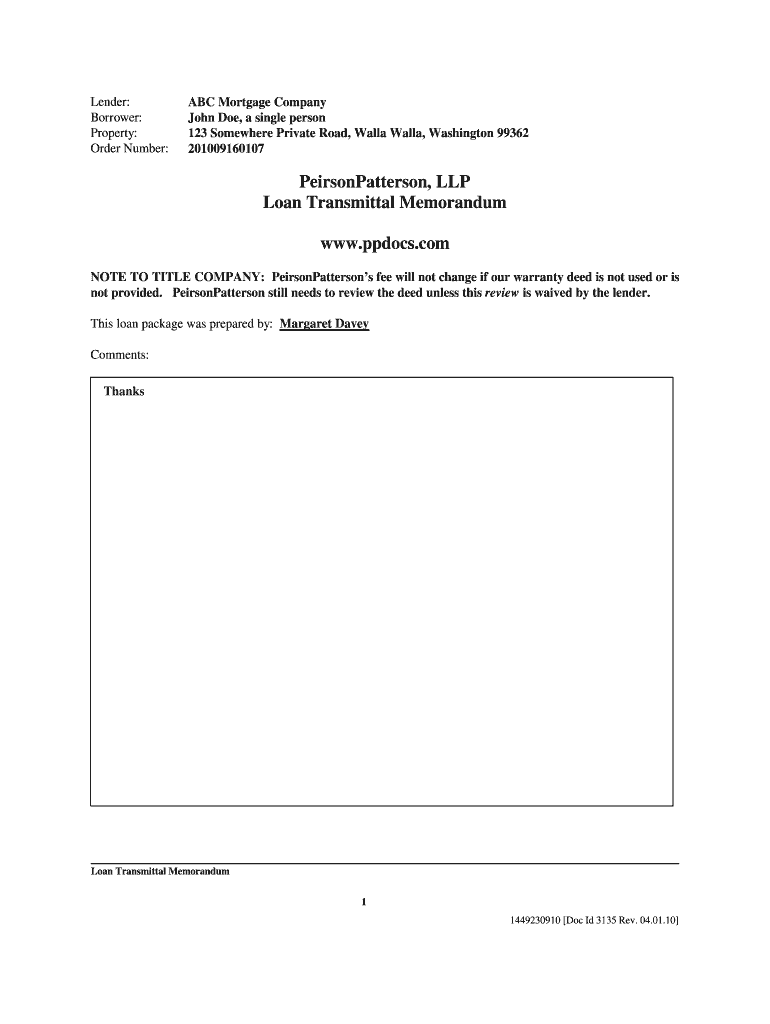 Lender: ABC Mortgage Company
Borrower: John Doe, a single person
Property: 123 Somewhere Private Road, Walla Walla, Washington 99362
Order Number: 201009160107

PeirsonPatterson, LLP
Loan Transmittal Memorandum

www.ppdocs.com

NOTE TO TITLE COMPANY: PeirsonPatterson's fee will not change if our warranty deed is not used or is not provided. PeirsonPatterson still needs to review the deed unless this review is waived by the lender.

This loan package was prepared by: Margaret Davey

Comments:

Thanks

Loan Transmittal Memorandum

1

1449230910 [Doc Id 3135 Rev. 04.01.10]